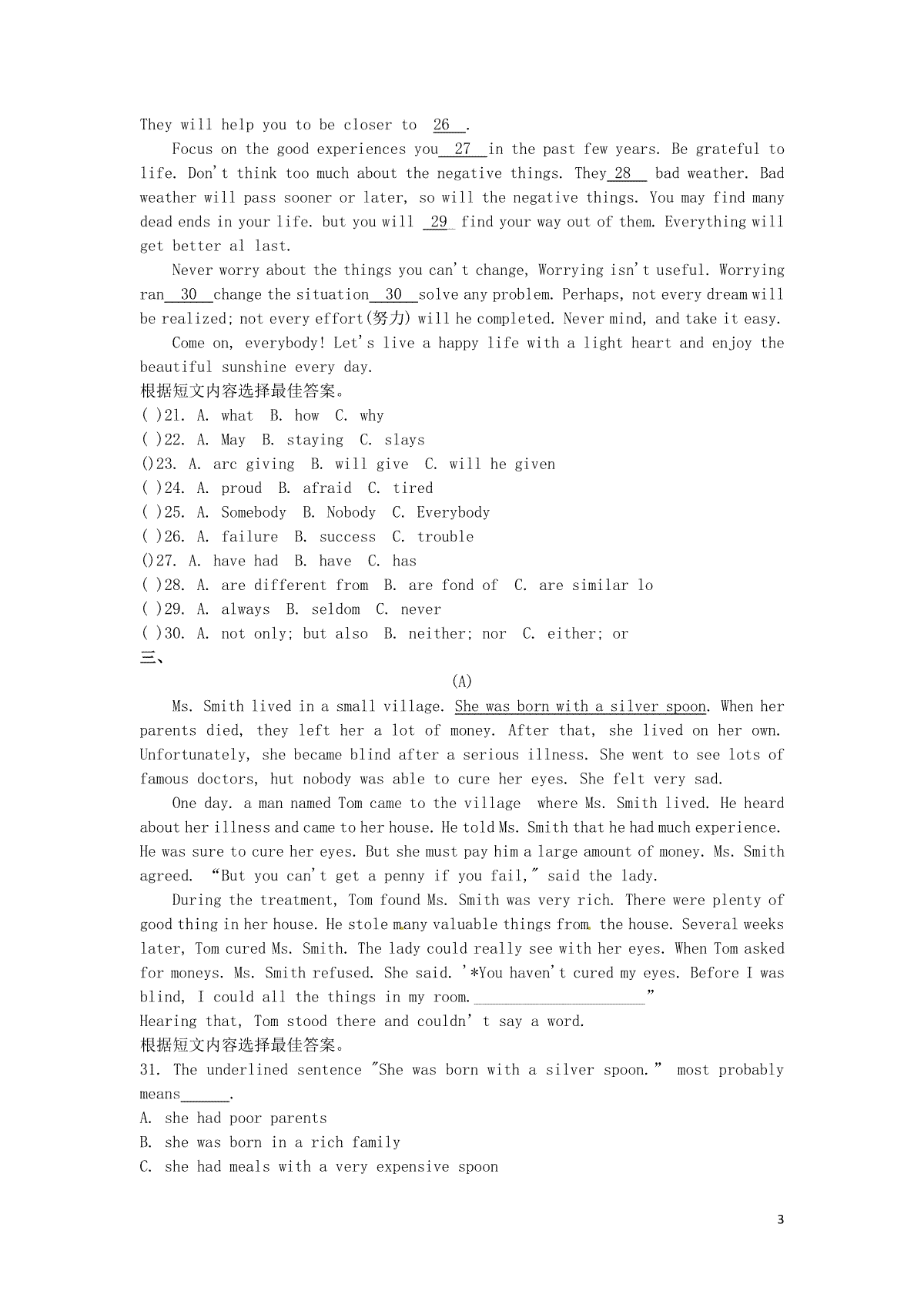 They will help you to be closer to 26 .

Focus on the good experiences you 27 in the past few years. Be grateful to life. Don't think too much about the negative things. They 28 bad weather. Bad weather will pass sooner or later, so will the negative things. You may find many dead ends in your life. but you will 29 find your way out of them. Everything will get better al last.

Never worry about the things you can't change, Worrying isn't useful. Worrying ran 30 change the situation 30 solve any problem. Perhaps, not every dream will be realized; not every effort(努力) will he completed. Never mind, and take it easy.

Come on, everybody! Let's live a happy life with a light heart and enjoy the beautiful sunshine every day.
根据短文内容选择最佳答案。
( )21. A. what B. how C. why
( )22. A. May B. staying C. slays
()23. A. arc giving B. will give C. will he given
( )24. A. proud B. afraid C. tired
( )25. A. Somebody B. Nobody C. Everybody
( )26. A. failure B. success C. trouble
()27. A. have had B. have C. has
( )28. A. are different from B. are fond of C. are similar lo
( )29. A. always B. seldom C. never
( )30. A. not only; but also B. neither; nor C. either; or
三、

(A)

Ms. Smith lived in a small village. She was born with a silver spoon. When her parents died, they left her a lot of money. After that, she lived on her own. Unfortunately, she became blind after a serious illness. She went to see lots of famous doctors, hut nobody was able to cure her eyes. She felt very sad.

One day. a man named Tom came to the village where Ms. Smith lived. He heard about her illness and came to her house. He told Ms. Smith that he had much experience. He was sure to cure her eyes. But she must pay him a large amount of money. Ms. Smith agreed. "But you can't get a penny if you fail," said the lady.

During the treatment, Tom found Ms. Smith was very rich. There were plenty of good thing in her house. He stole many valuable things from the house. Several weeks later, Tom cured Ms. Smith. The lady could really see with her eyes. When Tom asked for moneys. Ms. Smith refused. She said. '*You haven't cured my eyes. Before I was blind, I could all the things in my room.______________________"
Hearing that, Tom stood there and couldn' t say a word.
根据短文内容选择最佳答案。
31. The underlined sentence "She was born with a silver spoon." most probably means______.
A. she had poor parents
B. she was born in a rich family
C. she had meals with a very expensive spoon

3